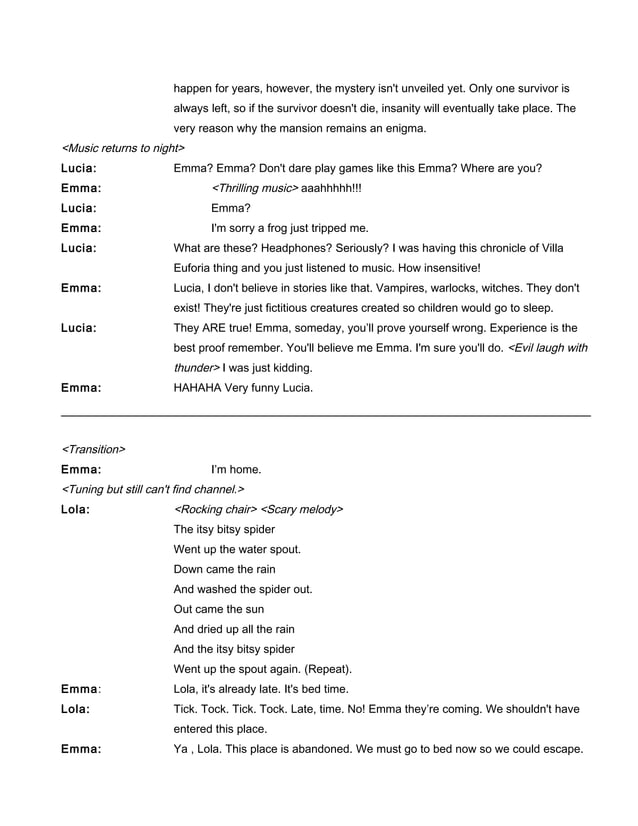 happen for years, however, the mystery isn't unveiled yet. Only one survivor is always left, so if the survivor doesn't die, insanity will eventually take place. The very reason why the mansion remains an enigma.

<Music returns to night>

Lucia: Emma? Emma? Don't dare play games like this Emma? Where are you?

Emma: <Thrilling music> aaahhhhh!!!

Lucia: Emma?

Emma: I'm sorry a frog just tripped me.

Lucia: What are these? Headphones? Seriously? I was having this chronicle of Villa Euforia thing and you just listened to music. How insensitive!

Emma: Lucia, I don't believe in stories like that. Vampires, warlocks, witches. They don't exist! They're just fictitious creatures created so children would go to sleep.

Lucia: They ARE true! Emma, someday, you'll prove yourself wrong. Experience is the best proof remember. You'll believe me Emma. I'm sure you'll do. <Evil laugh with thunder> I was just kidding.

Emma: HAHAHA Very funny Lucia.

<Transition>

Emma: I'm home.

<Tuning but still can't find channel.>

Lola: <Rocking chair> <Scary melody>
The itsy bitsy spider
Went up the water spout.
Down came the rain
And washed the spider out.
Out came the sun
And dried up all the rain
And the itsy bitsy spider
Went up the spout again. (Repeat).

Emma: Lola, it's already late. It's bed time.

Lola: Tick. Tock. Tick. Tock. Late, time. No! Emma they're coming. We shouldn't have entered this place.

Emma: Ya , Lola. This place is abandoned. We must go to bed now so we could escape.